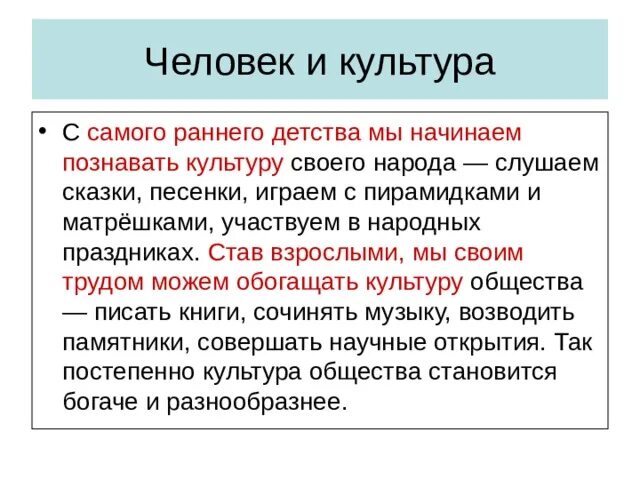 Человек и культура

• С самого раннего детства мы начинаем познавать культуру своего народа — слушаем сказки, песенки, играем с пирамидками и матрёшками, участвуем в народных праздниках. Став взрослыми, мы своим трудом можем обогащать культуру общества — писать книги, сочинять музыку, возводить памятники, совершать научные открытия. Так постепенно культура общества становится богаче и разнообразнее.